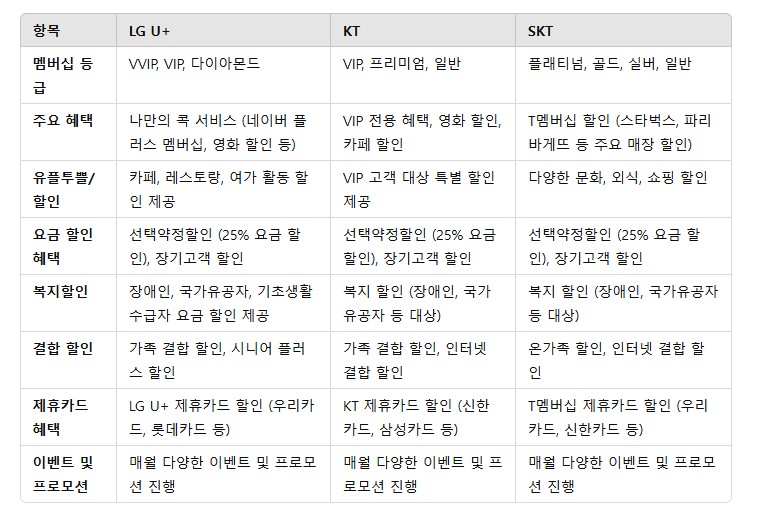 | 항목 | LG U+ | KT | SKT |
|---|---|---|---|
| 멤버십 등급 | VVIP, VIP, 다이아몬드 | VIP, 프리미엄, 일반 | 플래티넘, 골드, 실버, 일반 |
| 주요 혜택 | 나만의 콕 서비스 (네이버 플러스 멤버십, 영화 할인 등) | VIP 전용 혜택, 영화 할인, 카페 할인 | T멤버십 할인 (스타벅스, 파리바게뜨 등 주요 매장 할인) |
| 유플투쁠/할인 | 카페, 레스토랑, 여가 활동 할인 제공 | VIP 고객 대상 특별 할인 제공 | 다양한 문화, 외식, 쇼핑 할인 |
| 요금 할인 혜택 | 선택약정할인 (25% 요금 할인), 장기고객 할인 | 선택약정할인 (25% 요금 할인), 장기고객 할인 | 선택약정할인 (25% 요금 할인), 장기고객 할인 |
| 복지할인 | 장애인, 국가유공자, 기초생활수급자 요금 할인 제공 | 복지 할인 (장애인, 국가유공자 등 대상) | 복지 할인 (장애인, 국가유공자 등 대상) |
| 결합 할인 | 가족 결합 할인, 시니어 플러스 할인 | 가족 결합 할인, 인터넷 결합 할인 | 온가족 할인, 인터넷 결합 할인 |
| 제휴카드 혜택 | LG U+ 제휴카드 할인 (우리카드, 롯데카드 등) | KT 제휴카드 할인 (신한카드, 삼성카드 등) | T멤버십 제휴카드 할인 (우리카드, 신한카드 등) |
| 이벤트 및 프로모션 | 매월 다양한 이벤트 및 프로모션 진행 | 매월 다양한 이벤트 및 프로모션 진행 | 매월 다양한 이벤트 및 프로모션 진행 |